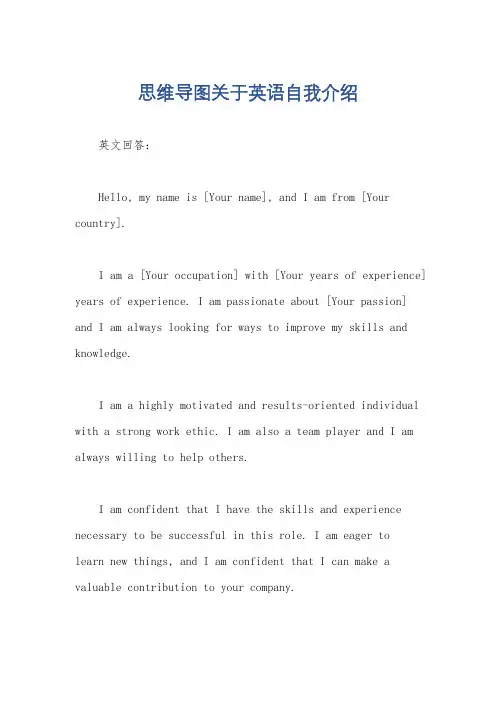 思维导图关于英语自我介绍

英文回答：

Hello, my name is [Your name], and I am from [Your country].

I am a [Your occupation] with [Your years of experience] years of experience. I am passionate about [Your passion] and I am always looking for ways to improve my skills and knowledge.

I am a highly motivated and results-oriented individual with a strong work ethic. I am also a team player and I am always willing to help others.

I am confident that I have the skills and experience necessary to be successful in this role. I am eager to learn new things, and I am confident that I can make a valuable contribution to your company.